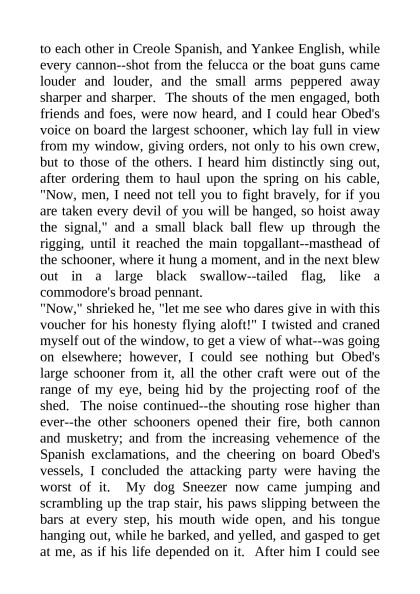 to each other in Creole Spanish, and Yankee English, while every cannon--shot from the felucca or the boat guns came louder and louder, and the small arms peppered away sharper and sharper. The shouts of the men engaged, both friends and foes, were now heard, and I could hear Obed's voice on board the largest schooner, which lay full in view from my window, giving orders, not only to his own crew, but to those of the others. I heard him distinctly sing out, after ordering them to haul upon the spring on his cable, "Now, men, I need not tell you to fight bravely, for if you are taken every devil of you will be hanged, so hoist away the signal," and a small black ball flew up through the rigging, until it reached the main topgallant--masthead of the schooner, where it hung a moment, and in the next blew out in a large black swallow--tailed flag, like a commodore's broad pennant.
"Now," shrieked he, "let me see who dares give in with this voucher for his honesty flying aloft!" I twisted and craned myself out of the window, to get a view of what--was going on elsewhere; however, I could see nothing but Obed's large schooner from it, all the other craft were out of the range of my eye, being hid by the projecting roof of the shed. The noise continued--the shouting rose higher than ever--the other schooners opened their fire, both cannon and musketry; and from the increasing vehemence of the Spanish exclamations, and the cheering on board Obed's vessels, I concluded the attacking party were having the worst of it. My dog Sneezer now came jumping and scrambling up the trap stair, his paws slipping between the bars at every step, his mouth wide open, and his tongue hanging out, while he barked, and yelled, and gasped to get at me, as if his life depended on it. After him I could see